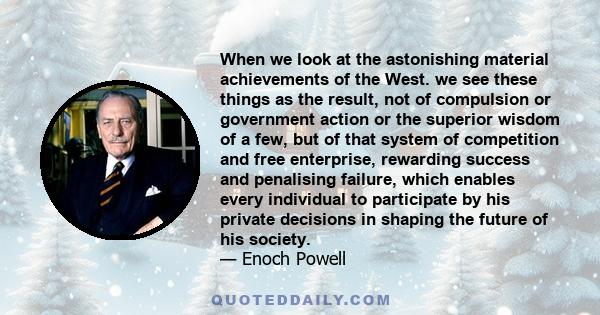 When we look at the astonishing material achievements of the West. we see these things as the result, not of compulsion or government action or the superior wisdom of a few, but of that system of competition and free enterprise, rewarding success and penalising failure, which enables every individual to participate by his private decisions in shaping the future of his society.
— Enoch Powell

QUOTEDDAILY.COM